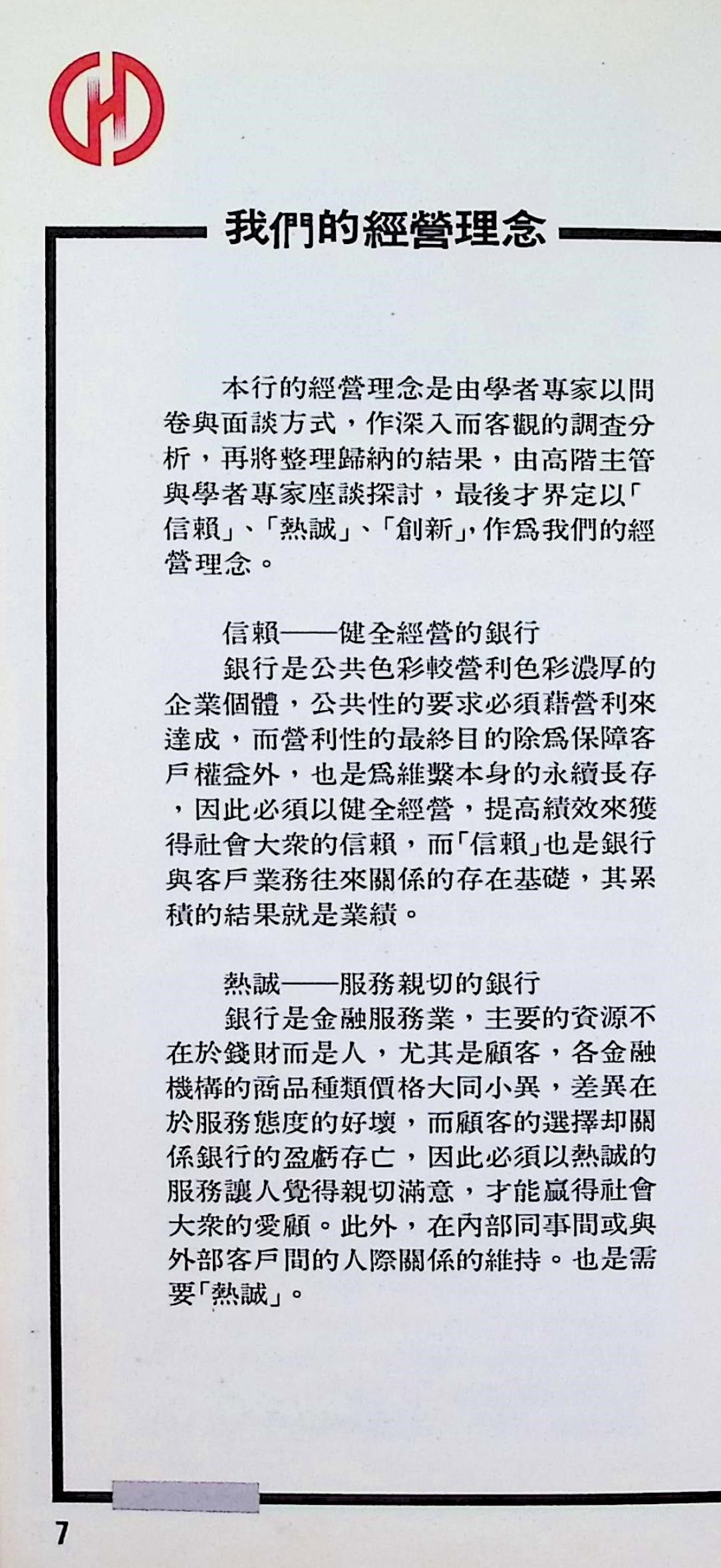 我們的經營理念

本行的經營理念是由學者專家以問卷與面談方式，作深入而客觀的調查分析，再將整理歸納的結果，由高階主管與學者專家座談探討，最後才界定以「信賴」、「熱誠」、「創新」，作爲我們的經營理念。

信賴——健全經營的銀行
銀行是公共色彩較營利色彩濃厚的企業個體，公共性的要求必須藉營利來達成，而營利性的最終目的除爲保障客戶權益外，也是爲維繫本身的永續長存，因此必須以健全經營，提高績效來獲得社會大衆的信賴，而「信賴」也是銀行與客戶業務往來關係的存在基礎，其累積的結果就是業績。

熱誠——服務親切的銀行
銀行是金融服務業，主要的資源不在於錢財而是人，尤其是顧客，各金融機構的商品種類價格大同小異，差異在於服務態度的好壞，而顧客的選擇却關係銀行的盈虧存亡，因此必須以熱誠的服務讓人覺得親切滿意，才能贏得社會大衆的愛顧。此外，在內部同事間或與外部客戶間的人際關係的維持。也是需要「熱誠」。

7